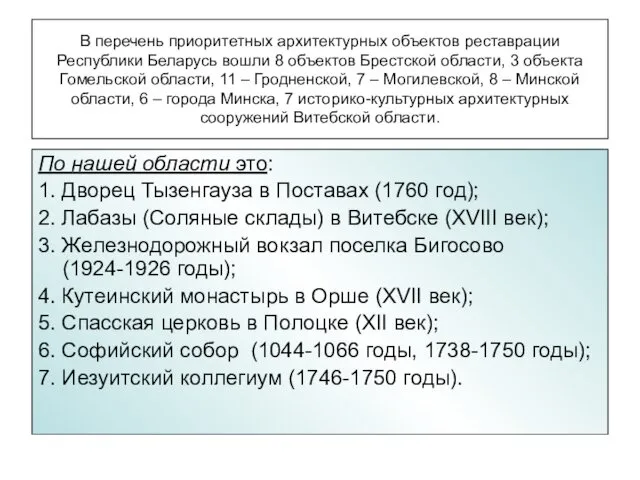 В перечень приоритетных архитектурных объектов реставрации Республики Беларусь вошли 8 объектов Брестской области, 3 объекта Гомельской области, 11 – Гродненской, 7 – Могилевской, 8 – Минской области, 6 – города Минска, 7 историко-культурных архитектурных сооружений Витебской области.

По нашей области это:
1. Дворец Тызенгауза в Поставах (1760 год);
2. Лабазы (Соляные склады) в Витебске (XVIII век);
3. Железнодорожный вокзал поселка Бигосово (1924-1926 годы);
4. Кутеинский монастырь в Орше (XVII век);
5. Спасская церковь в Полоцке (XII век);
6. Софийский собор (1044-1066 годы, 1738-1750 годы);
7. Иезуитский коллегиум (1746-1750 годы).